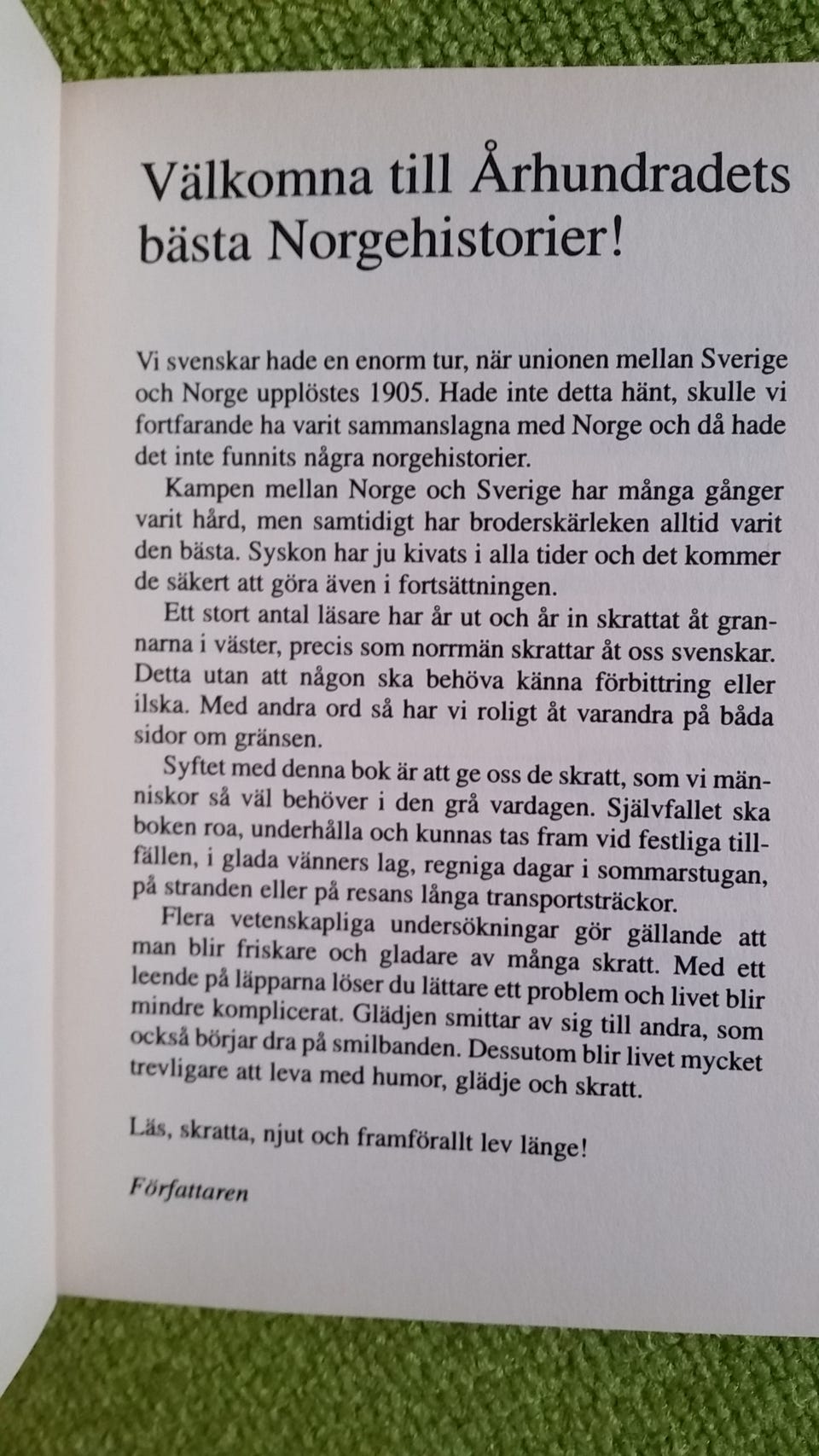 Välkomna till Århundradets bästa Norgehistorier!

Vi svenskar hade en enorm tur, när unionen mellan Sverige och Norge upplöstes 1905. Hade inte detta hänt, skulle vi fortfarande ha varit sammanslagna med Norge och då hade det inte funnits några norgehistorier.

Kampen mellan Norge och Sverige har många gånger varit hård, men samtidigt har broderskärleken alltid varit den bästa. Syskon har ju kivats i alla tider och det kommer de säkert att göra även i fortsättningen.

Ett stort antal läsare har år ut och år in skrattat åt grannarna i väster, precis som norrmän skrattar åt oss svenskar. Detta utan att någon ska behöva känna förbittring eller ilska. Med andra ord så har vi roligt åt varandra på båda sidor om gränsen.

Syftet med denna bok är att ge oss de skratt, som vi människor så väl behöver i den grå vardagen. Självfallet ska boken roa, underhålla och kunnas tas fram vid festliga tillfällen, i glada vänners lag, regniga dagar i sommarstugan, på stranden eller på resans långa transportsträckor.

Flera vetenskapliga undersökningar gör gällande att man blir friskare och gladare av många skratt. Med ett leende på läpparna löser du lättare ett problem och livet blir mindre komplicerat. Glädjen smittar av sig till andra, som också börjar dra på smilbanden. Dessutom blir livet mycket trevligare att leva med humor, glädje och skratt.

Läs, skratta, njut och framförallt lev länge!

Författaren